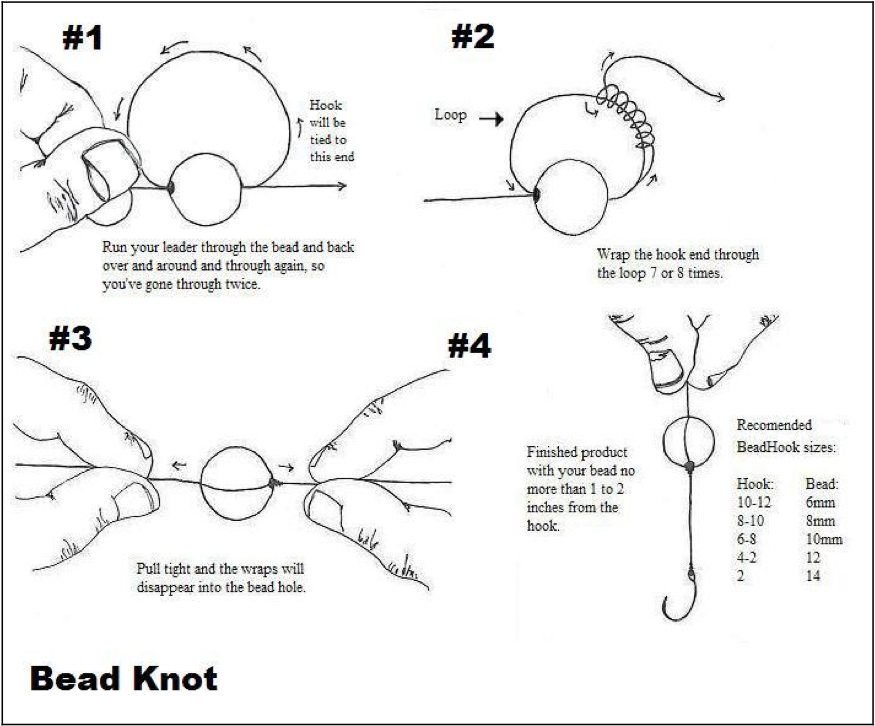 #1

Hook will be tied to this end

Run your leader through the bead and back over and around and through again, so you've gone through twice.

#2

Loop

Wrap the hook end through the loop 7 or 8 times.

#3

Pull tight and the wraps will disappear into the bead hole.

#4

Finished product with your bead no more than 1 to 2 inches from the hook.

Recomended BeadHook sizes:

| Hook: | Bead: |
|---|---|
| 10-12 | 6mm |
| 8-10 | 8mm |
| 6-8 | 10mm |
| 4-2 | 12 |
| 2 | 14 |

Bead Knot